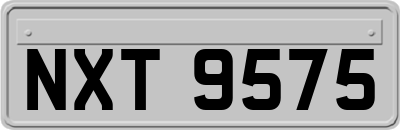 NXT 9575